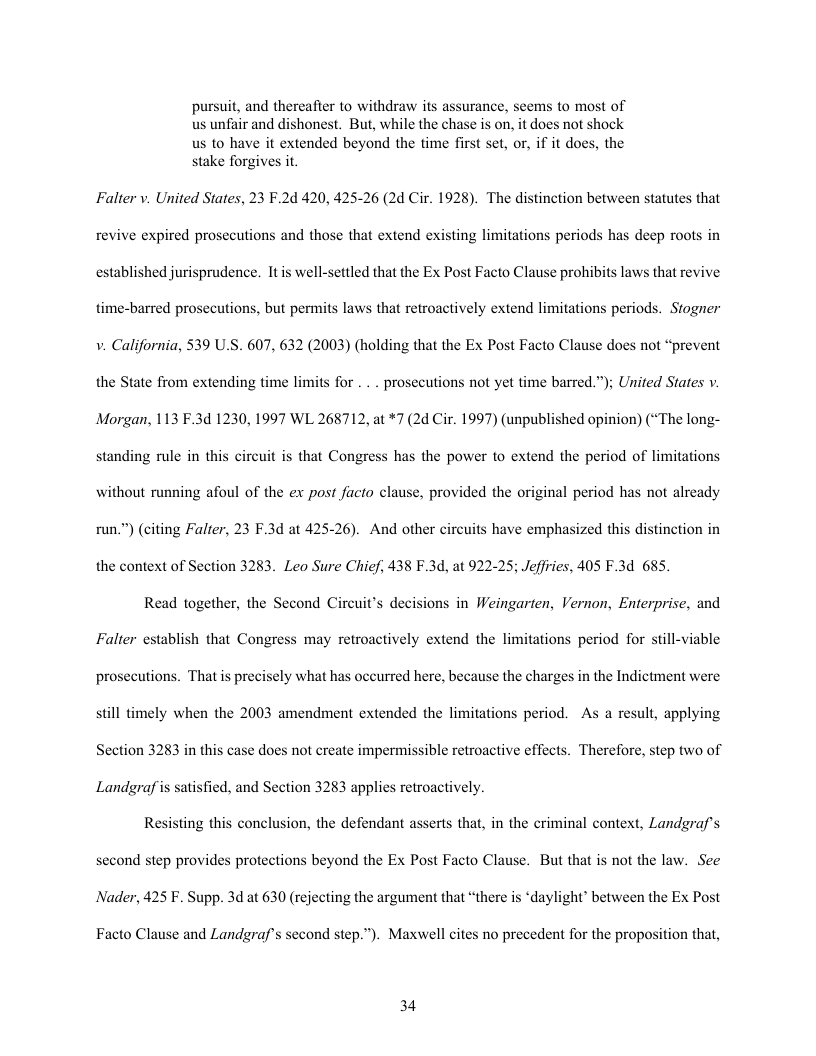 pursuit, and thereafter to withdraw its assurance, seems to most of us unfair and dishonest. But, while the chase is on, it does not shock us to have it extended beyond the time first set, or, if it does, the stake forgives it.

Falter v. United States, 23 F.2d 420, 425-26 (2d Cir. 1928). The distinction between statutes that revive expired prosecutions and those that extend existing limitations periods has deep roots in established jurisprudence. It is well-settled that the Ex Post Facto Clause prohibits laws that revive time-barred prosecutions, but permits laws that retroactively extend limitations periods. Stogner v. California, 539 U.S. 607, 632 (2003) (holding that the Ex Post Facto Clause does not "prevent the State from extending time limits for . . . prosecutions not yet time barred."); United States v. Morgan, 113 F.3d 1230, 1997 WL 268712, at *7 (2d Cir. 1997) (unpublished opinion) ("The long-standing rule in this circuit is that Congress has the power to extend the period of limitations without running afoul of the ex post facto clause, provided the original period has not already run.") (citing Falter, 23 F.3d at 425-26). And other circuits have emphasized this distinction in the context of Section 3283. Leo Sure Chief, 438 F.3d, at 922-25; Jeffries, 405 F.3d 685.

Read together, the Second Circuit's decisions in Weingarten, Vernon, Enterprise, and Falter establish that Congress may retroactively extend the limitations period for still-viable prosecutions. That is precisely what has occurred here, because the charges in the Indictment were still timely when the 2003 amendment extended the limitations period. As a result, applying Section 3283 in this case does not create impermissible retroactive effects. Therefore, step two of Landgraf is satisfied, and Section 3283 applies retroactively.

Resisting this conclusion, the defendant asserts that, in the criminal context, Landgraf's second step provides protections beyond the Ex Post Facto Clause. But that is not the law. See Nader, 425 F. Supp. 3d at 630 (rejecting the argument that "there is 'daylight' between the Ex Post Facto Clause and Landgraf's second step."). Maxwell cites no precedent for the proposition that,

34